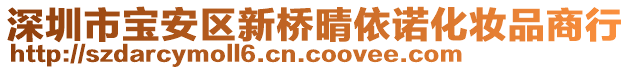 深圳市宝安区新桥晴依诺化妆品商行
http://szdarcymoll6.cn.coovee.com